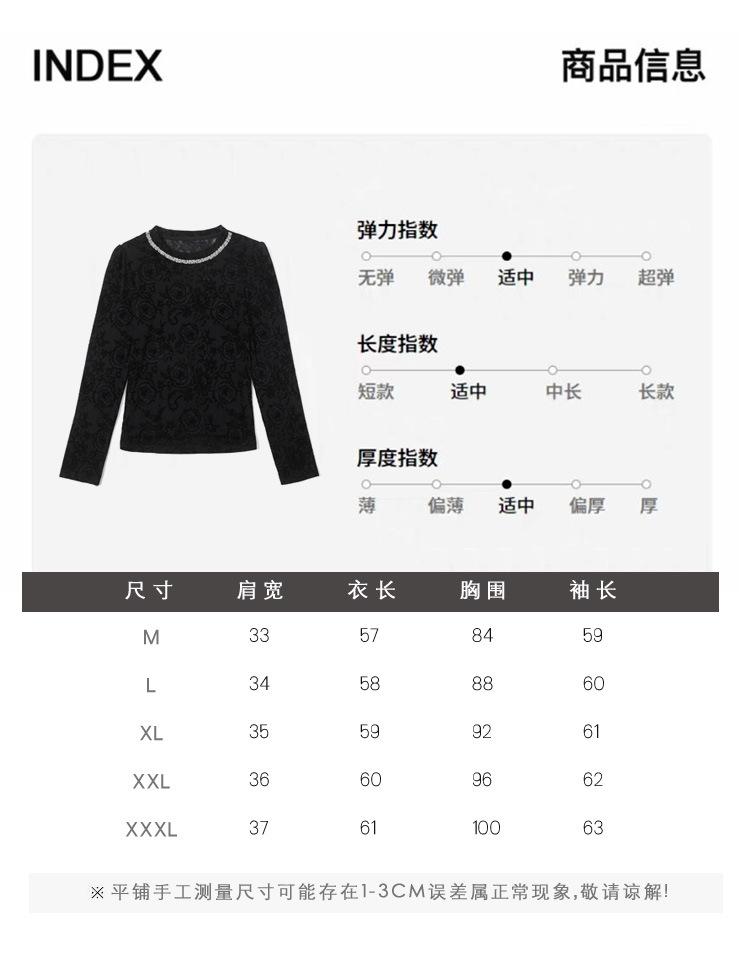 INDEX

商品信息

弹力指数

无弹 微弹 适中 弹力 超弹

长度指数

短款 适中 中长 长款

厚度指数

薄 偏薄 适中 偏厚 厚

| 尺寸 | 肩宽 | 衣长 | 胸围 | 袖长 |
|---|---|---|---|---|
| M | 33 | 57 | 84 | 59 |
| L | 34 | 58 | 88 | 60 |
| XL | 35 | 59 | 92 | 61 |
| XXL | 36 | 60 | 96 | 62 |
| XXXL | 37 | 61 | 100 | 63 |

※平铺手工测量尺寸可能存在1-3CM误差属正常现象,敬请谅解!